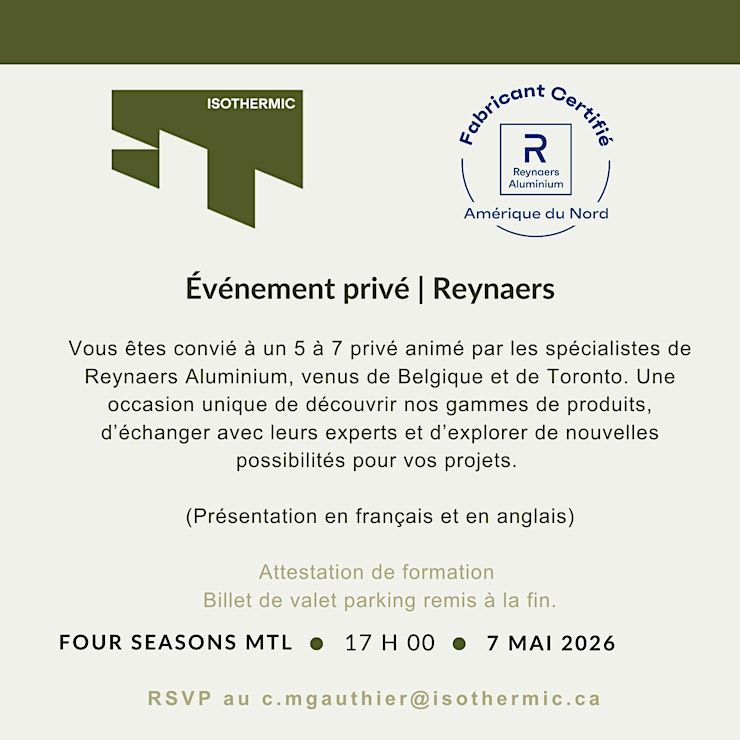 ISOTHERMIC

Fabricant Certifié
R
Reynaers Aluminium
Amérique du Nord

Événement privé | Reynaers

Vous êtes convié à un 5 à 7 privé animé par les spécialistes de Reynaers Aluminium, venus de Belgique et de Toronto. Une occasion unique de découvrir nos gammes de produits, d'échanger avec leurs experts et d'explorer de nouvelles possibilités pour vos projets.

(Présentation en français et en anglais)

Attestation de formation
Billet de valet parking remis à la fin.

FOUR SEASONS MTL • 17 H 00 • 7 MAI 2026

RSVP au c.mgauthier@isothermic.ca